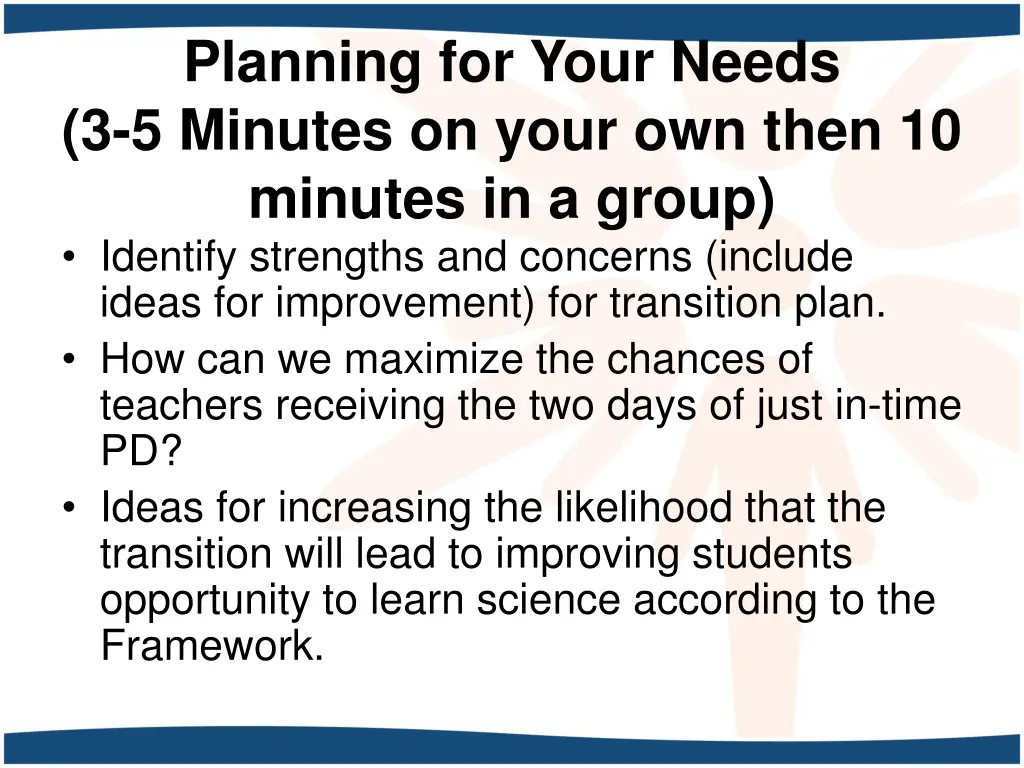 Planning for Your Needs
(3-5 Minutes on your own then 10 minutes in a group)

• Identify strengths and concerns (include ideas for improvement) for transition plan.
• How can we maximize the chances of teachers receiving the two days of just in-time PD?
• Ideas for increasing the likelihood that the transition will lead to improving students opportunity to learn science according to the Framework.